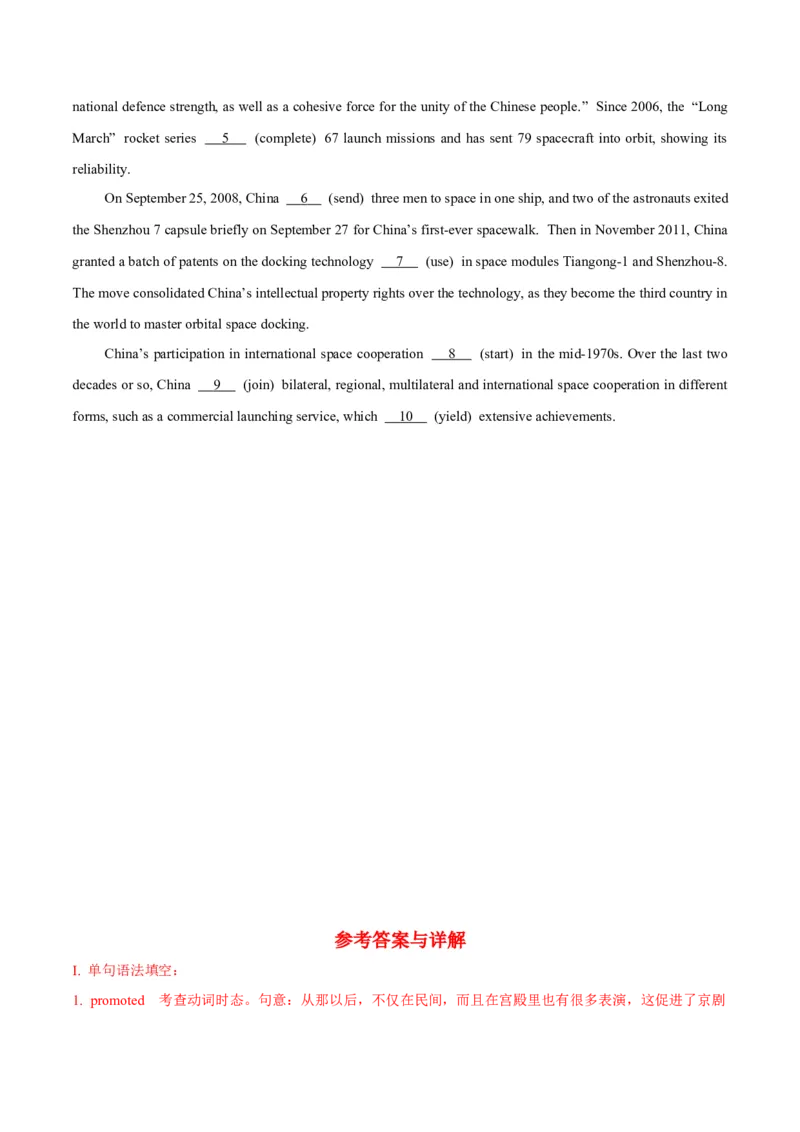 national defence strength, as well as a cohesive force for the unity of the Chinese people." Since 2006, the "Long March" rocket series __5__ (complete) 67 launch missions and has sent 79 spacecraft into orbit, showing its reliability.

On September 25, 2008, China __6__ (send) three men to space in one ship, and two of the astronauts exited the Shenzhou 7 capsule briefly on September 27 for China's first-ever spacewalk. Then in November 2011, China granted a batch of patents on the docking technology __7__ (use) in space modules Tiangong-1 and Shenzhou-8. The move consolidated China's intellectual property rights over the technology, as they become the third country in the world to master orbital space docking.

China's participation in international space cooperation __8__ (start) in the mid-1970s. Over the last two decades or so, China __9__ (join) bilateral, regional, multilateral and international space cooperation in different forms, such as a commercial launching service, which __10__ (yield) extensive achievements.

参考答案与详解

I. 单句语法填空：

1. promoted 考查动词时态。句意：从那以后，不仅在民间，而且在宫殿里也有很多表演，这促进了京剧